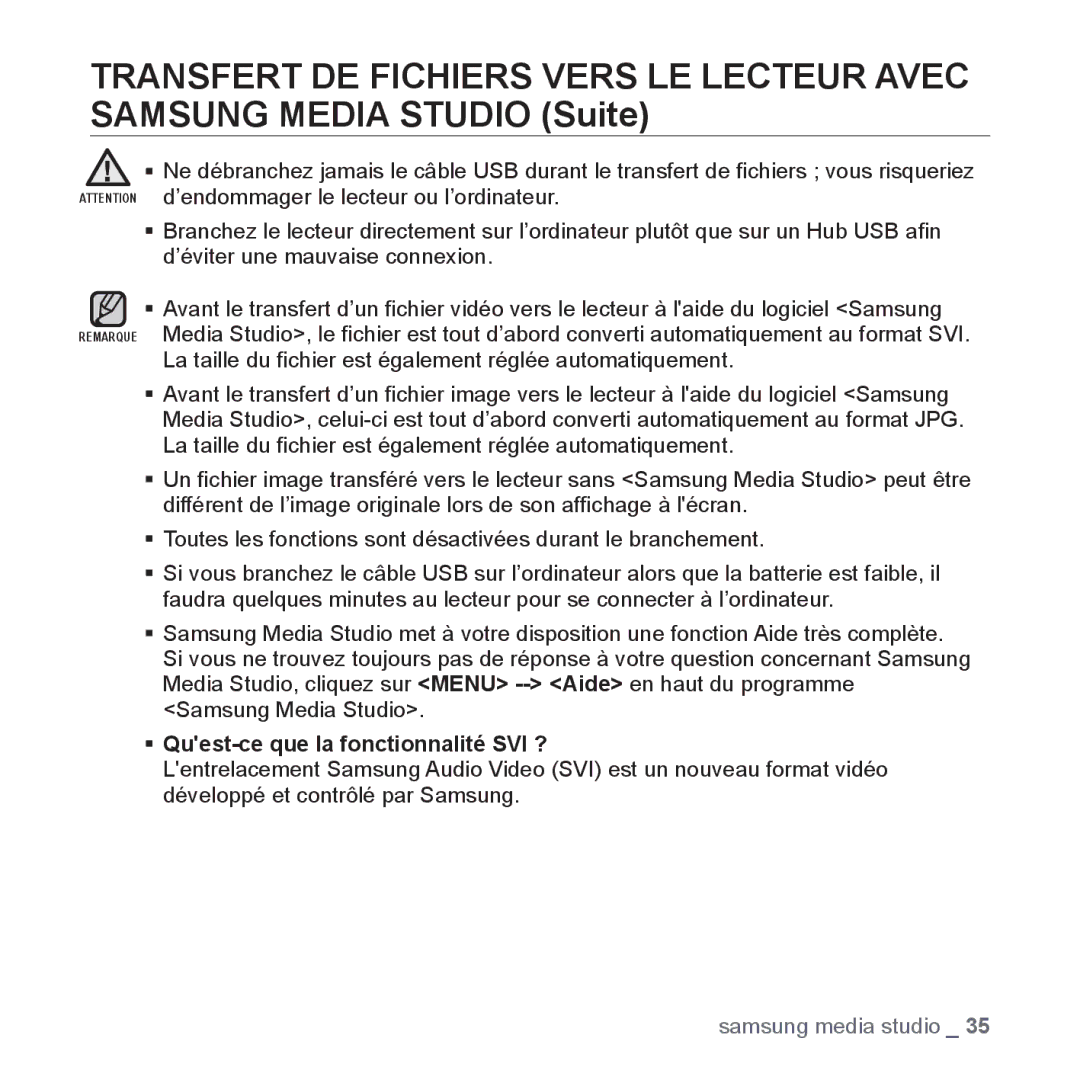 TRANSFERT DE FICHIERS VERS LE LECTEUR AVEC SAMSUNG MEDIA STUDIO (Suite)

ATTENTION

▪ Ne débranchez jamais le câble USB durant le transfert de fichiers ; vous risqueriez d’endommager le lecteur ou l’ordinateur.

▪ Branchez le lecteur directement sur l’ordinateur plutôt que sur un Hub USB afin d’éviter une mauvaise connexion.

REMARQUE

▪ Avant le transfert d’un fichier vidéo vers le lecteur à l'aide du logiciel <Samsung Media Studio>, le fichier est tout d’abord converti automatiquement au format SVI. La taille du fichier est également réglée automatiquement.

▪ Avant le transfert d’un fichier image vers le lecteur à l'aide du logiciel <Samsung Media Studio>, celui-ci est tout d’abord converti automatiquement au format JPG. La taille du fichier est également réglée automatiquement.

▪ Un fichier image transféré vers le lecteur sans <Samsung Media Studio> peut être différent de l’image originale lors de son affichage à l'écran.

▪ Toutes les fonctions sont désactivées durant le branchement.

▪ Si vous branchez le câble USB sur l’ordinateur alors que la batterie est faible, il faudra quelques minutes au lecteur pour se connecter à l’ordinateur.

▪ Samsung Media Studio met à votre disposition une fonction Aide très complète. Si vous ne trouvez toujours pas de réponse à votre question concernant Samsung Media Studio, cliquez sur <MENU> --> <Aide> en haut du programme <Samsung Media Studio>.

▪ Qu'est-ce que la fonctionnalité SVI ?
L'entrelacement Samsung Audio Video (SVI) est un nouveau format vidéo développé et contrôlé par Samsung.

samsung media studio _ 35